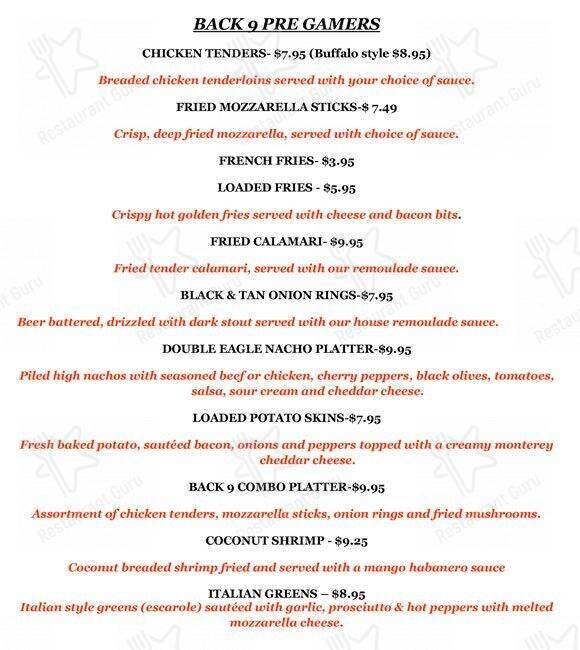 BACK 9 PRE GAMERS

CHICKEN TENDERS- $7.95 (Buffalo style $8.95)

Breaded chicken tenderloins served with your choice of sauce.

FRIED MOZZARELLA STICKS-$ 7.49

Crisp, deep fried mozzarella, served with choice of sauce.

FRENCH FRIES- $3.95

LOADED FRIES - $5.95

Crispy hot golden fries served with cheese and bacon bits.

FRIED CALAMARI- $9.95

Fried tender calamari, served with our remoulade sauce.

BLACK & TAN ONION RINGS-$7.95

Beer battered, drizzled with dark stout served with our house remoulade sauce.

DOUBLE EAGLE NACHO PLATTER-$9.95

Piled high nachos with seasoned beef or chicken, cherry peppers, black olives, tomatoes, salsa, sour cream and cheddar cheese.

LOADED POTATO SKINS-$7.95

Fresh baked potato, sautéed bacon, onions and peppers topped with a creamy monterey cheddar cheese.

BACK 9 COMBO PLATTER-$9.95

Assortment of chicken tenders, mozzarella sticks, onion rings and fried mushrooms.

COCONUT SHRIMP - $9.25

Coconut breaded shrimp fried and served with a mango habanero sauce

ITALIAN GREENS – $8.95
Italian style greens (escarole) sautéed with garlic, prosciutto & hot peppers with melted mozzarella cheese.

Restaurant Guru